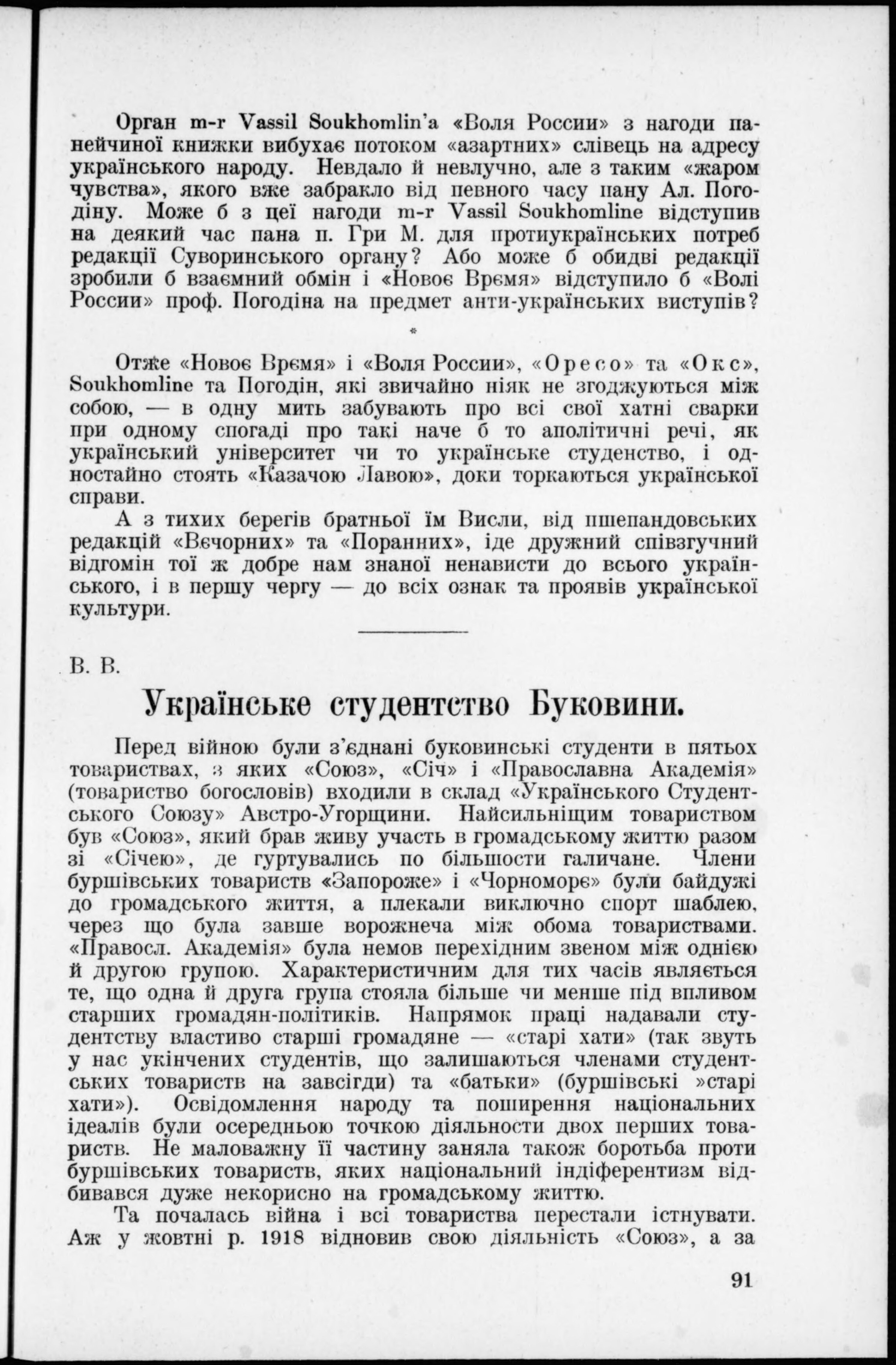 Орган m-r Vassil Soukhomlin'a «Воля России» з нагоди панейчиної книжки вибухає потоком «азартних» слівець на адресу українського народу. Невдало й невлучно, але з таким «жаром чувства», якого вже забракло від певного часу пану Ал. Погодіну. Може б з цеї нагоди m-r Vassil Soukhomline відступив на деякий час пана п. Гри М. для протиукраїнських потреб редакції Суворинського органу? Або може б обидві редакції зробили б взаємний обмін і «Новоє Врємя» відступило б «Волі России» проф. Погодіна на предмет анти-українських виступів?

*

Отже «Новоє Врємя» і «Воля России», «Оресо» та «Окс», Soukhomline та Погодін, які звичайно ніяк не згоджуються між собою, — в одну мить забувають про всі свої хатні сварки при одному спогаді про такі наче б то аполітичні речі, як український університет чи то українське студенство, і одностайно стоять «Казачою Лавою», доки торкаються української справи.

А з тихих берегів братньої їм Висли, від пшепандовських редакцій «Вєчорних» та «Поранних», іде дружний співзгучний відгомін тої ж добре нам знаної ненависти до всього українського, і в першу чергу — до всіх ознак та проявів української культури.

В. В.

Українське студентство Буковини.

Перед війною були з'єднані буковинські студенти в пятьох товариствах, з яких «Союз», «Січ» і «Православна Академія» (товариство богословів) входили в склад «Українського Студентського Союзу» Австро-Угорщини. Найсильніщим товариством був «Союз», який брав живу участь в громадському життю разом зі «Січею», де гуртувались по більшости галичане. Члени буршівських товариств «Запороже» і «Чорноморє» були байдужі до громадського життя, а плекали виключно спорт шаблею, через що була завше ворожнеча між обома товариствами. «Правосл. Академія» була немов перехідним звеном між однією й другою групою. Характеристичним для тих часів являється те, що одна й друга група стояла більше чи менше під впливом старших громадян-політиків. Напрямок праці надавали студентству властиво старші громадяне — «старі хати» (так звуть у нас укінчених студентів, що залишаються членами студентських товариств на завсігди) та «батьки» (буршівські »старі хати»). Освідомлення народу та поширення національних ідеалів були осередньою точкою діяльности двох перших товариств. Не маловажну її частину заняла також боротьба проти буршівських товариств, яких національний індіферентизм відбивався дуже некорисно на громадському життю.

Та почалась війна і всі товариства перестали істнувати. Аж у жовтні р. 1918 відновив свою діяльність «Союз», а за

91